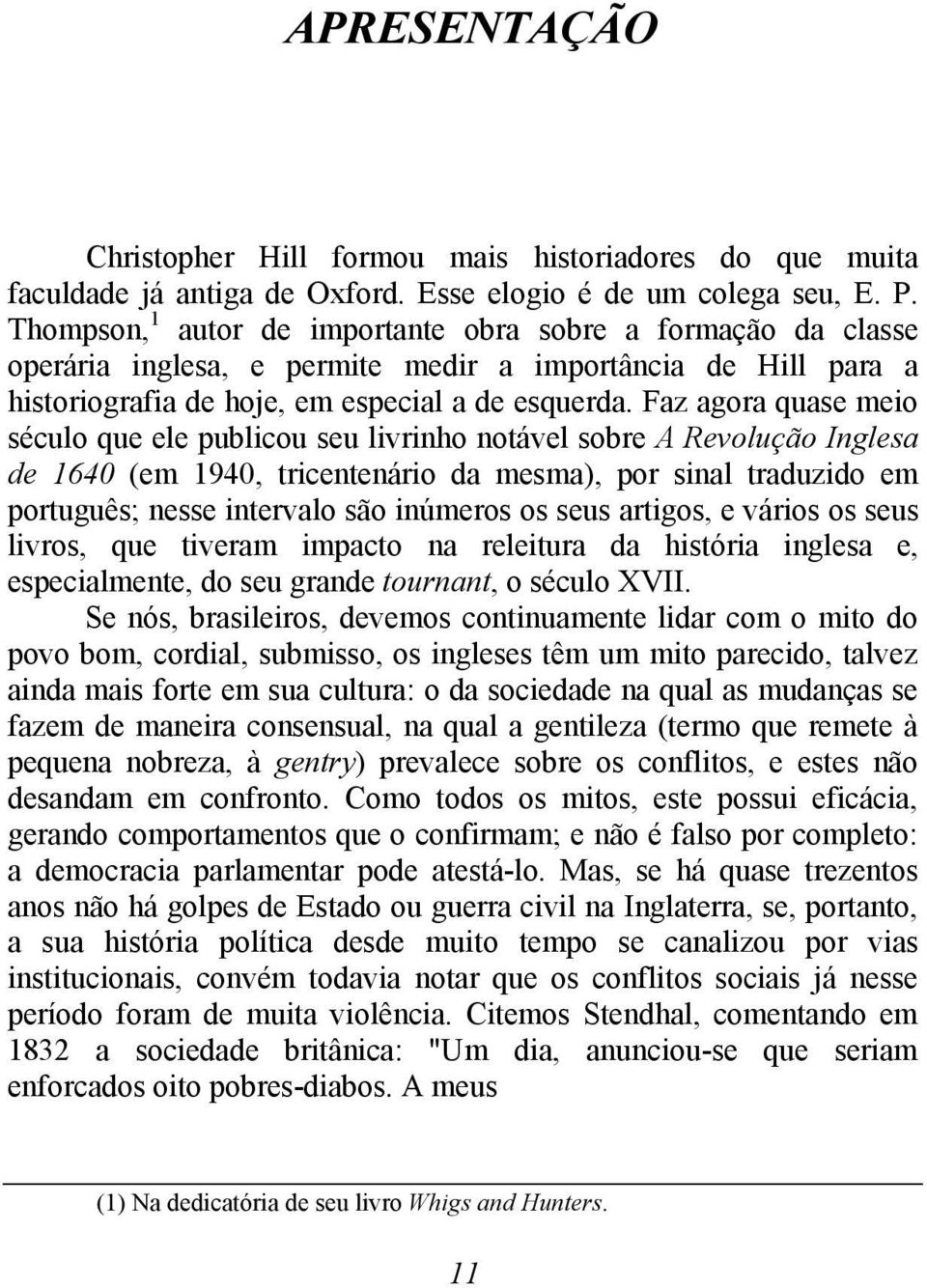 APRESENTAÇÃO

Christopher Hill formou mais historiadores do que muita faculdade já antiga de Oxford. Esse elogio é de um colega seu, E. P. Thompson,$^1$ autor de importante obra sobre a formação da classe operária inglesa, e permite medir a importância de Hill para a historiografia de hoje, em especial a de esquerda. Faz agora quase meio século que ele publicou seu livrinho notável sobre A Revolução Inglesa de 1640 (em 1940, tricentenário da mesma), por sinal traduzido em português; nesse intervalo são inúmeros os seus artigos, e vários os seus livros, que tiveram impacto na releitura da história inglesa e, especialmente, do seu grande tournant, o século XVII.

Se nós, brasileiros, devemos continuamente lidar com o mito do povo bom, cordial, submisso, os ingleses têm um mito parecido, talvez ainda mais forte em sua cultura: o da sociedade na qual as mudanças se fazem de maneira consensual, na qual a gentileza (termo que remete à pequena nobreza, à gentry) prevalece sobre os conflitos, e estes não desandam em confronto. Como todos os mitos, este possui eficácia, gerando comportamentos que o confirmam; e não é falso por completo: a democracia parlamentar pode atestá-lo. Mas, se há quase trezentos anos não há golpes de Estado ou guerra civil na Inglaterra, se, portanto, a sua história política desde muito tempo se canalizou por vias institucionais, convém todavia notar que os conflitos sociais já nesse período foram de muita violência. Citemos Stendhal, comentando em 1832 a sociedade britânica: "Um dia, anunciou-se que seriam enforcados oito pobres-diabos. A meus

(1) Na dedicatória de seu livro Whigs and Hunters.

11